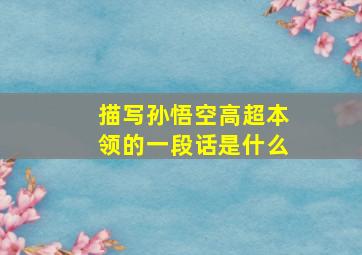 描写孙悟空高超本领的一段话是什么